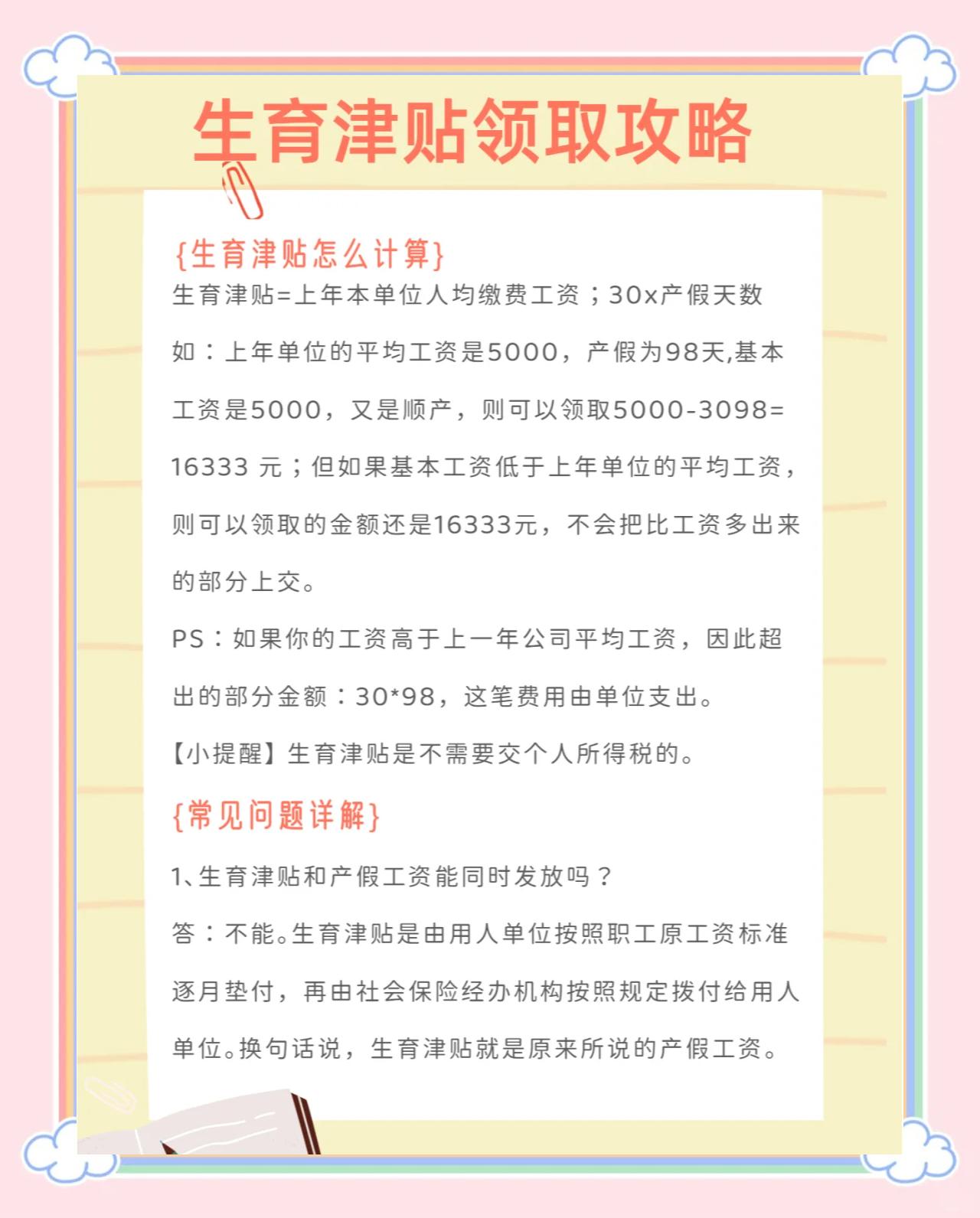 生育津贴领取攻略

{生育津贴怎么计算}

生育津贴=上年本单位人均缴费工资；30x产假天数

如：上年单位的平均工资是5000，产假为98天,基本工资是5000，又是顺产，则可以领取5000-3098=16333 元；但如果基本工资低于上年单位的平均工资，则可以领取的金额还是16333元，不会把比工资多出来的部分上交。

PS：如果你的工资高于上一年公司平均工资，因此超出的部分金额：30*98，这笔费用由单位支出。

【小提醒】生育津贴是不需要交个人所得税的。

{常见问题详解}

1、生育津贴和产假工资能同时发放吗？

答：不能。生育津贴是由用人单位按照职工原工资标准逐月垫付，再由社会保险经办机构按照规定拨付给用人单位。换句话说，生育津贴就是原来所说的产假工资。